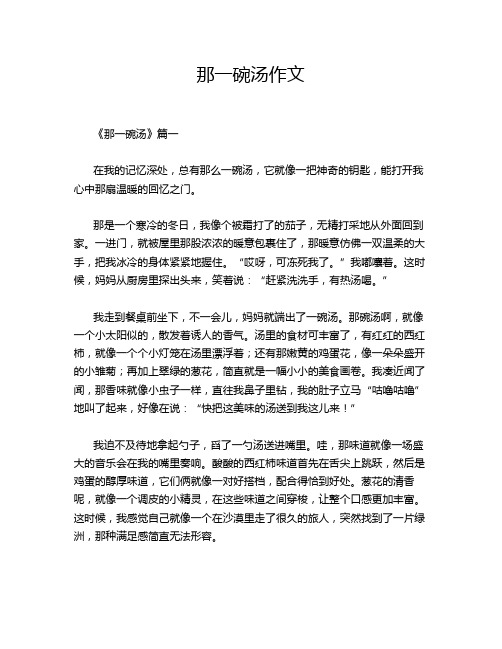 那一碗汤作文

《那一碗汤》篇一

在我的记忆深处，总有那么一碗汤，它就像一把神奇的钥匙，能打开我心中那扇温暖的回忆之门。

那是一个寒冷的冬日，我像个被霜打了的茄子，无精打采地从外面回到家。一进门，就被屋里那股浓浓的暖意包裹住了，那暖意仿佛一双温柔的大手，把我冰冷的身体紧紧地握住。“哎呀，可冻死我了。”我嘟囔着。这时候，妈妈从厨房里探出头来，笑着说：“赶紧洗洗手，有热汤喝。”

我走到餐桌前坐下，不一会儿，妈妈就端出了一碗汤。那碗汤啊，就像一个小太阳似的，散发着诱人的香气。汤里的食材可丰富了，有红红的西红柿，就像一个个小灯笼在汤里漂浮着；还有那嫩黄的鸡蛋花，像一朵朵盛开的小雏菊；再加上翠绿的葱花，简直就是一幅小小的美食画卷。我凑近闻了闻，那香味就像小虫子一样，直往我鼻子里钻，我的肚子立马“咕噜咕噜”地叫了起来，好像在说：“快把这美味的汤送到我这儿来！”

我迫不及待地拿起勺子，舀了一勺汤送进嘴里。哇，那味道就像一场盛大的音乐会在我的嘴里奏响。酸酸的西红柿味道首先在舌尖上跳跃，然后是鸡蛋的醇厚味道，它们俩就像一对好搭档，配合得恰到好处。葱花的清香呢，就像一个调皮的小精灵，在这些味道之间穿梭，让整个口感更加丰富。这时候，我感觉自己就像一个在沙漠里走了很久的旅人，突然找到了一片绿洲，那种满足感简直无法形容。